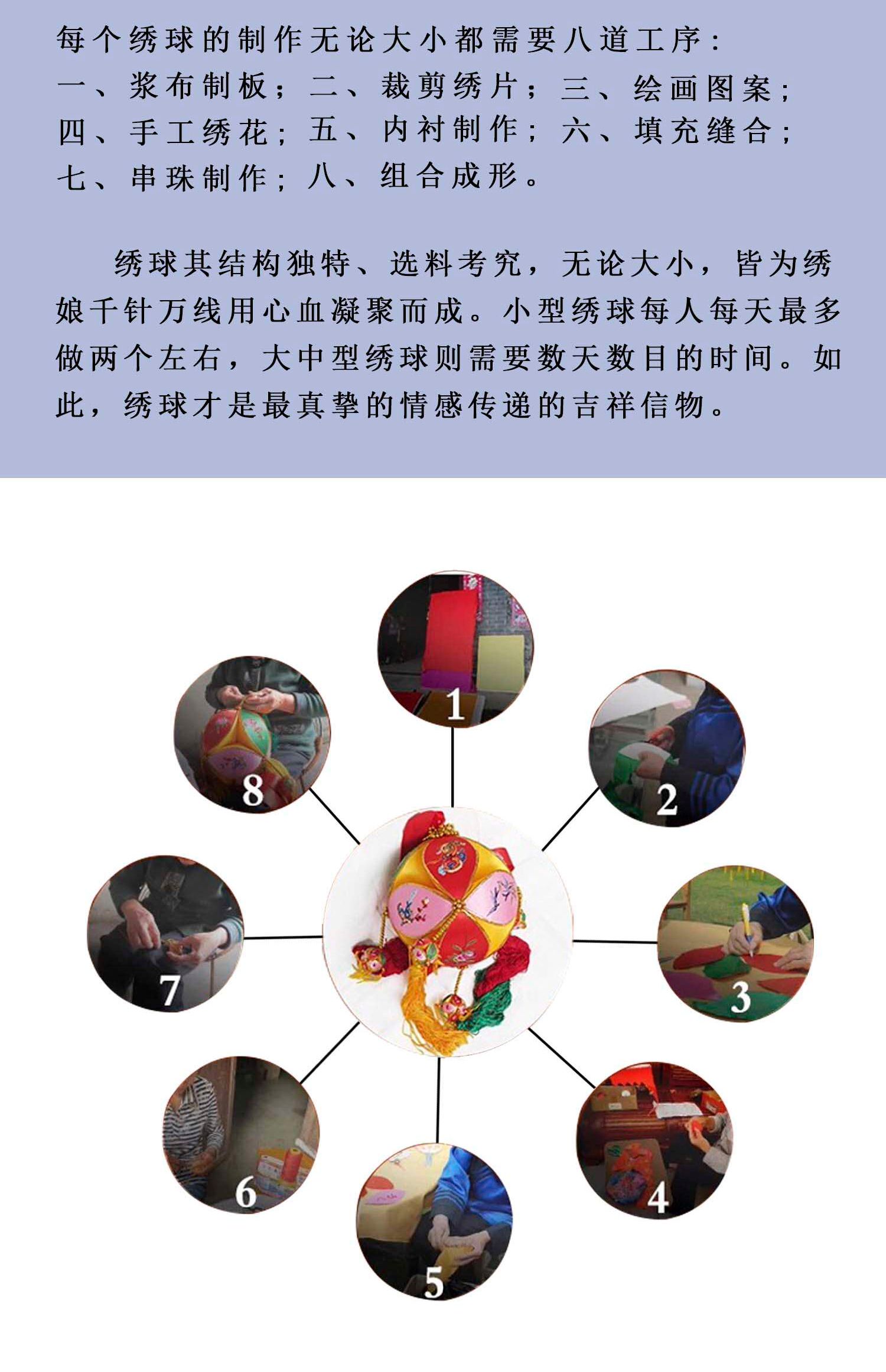 每个绣球的制作无论大小都需要八道工序:
一、浆布制板;二、裁剪绣片;三、绘画图案;
四、手工绣花;五、内衬制作;六、填充缝合;
七、串珠制作;八、组合成形。

绣球其结构独特、选料考究,无论大小,皆为绣娘千针万线用心血凝聚而成。小型绣球每人每天最多做两个左右,大中型绣球则需要数天数目的时间。如此,绣球才是最真挚的情感传递的吉祥信物。

1

2

3

4

5

6

7

8